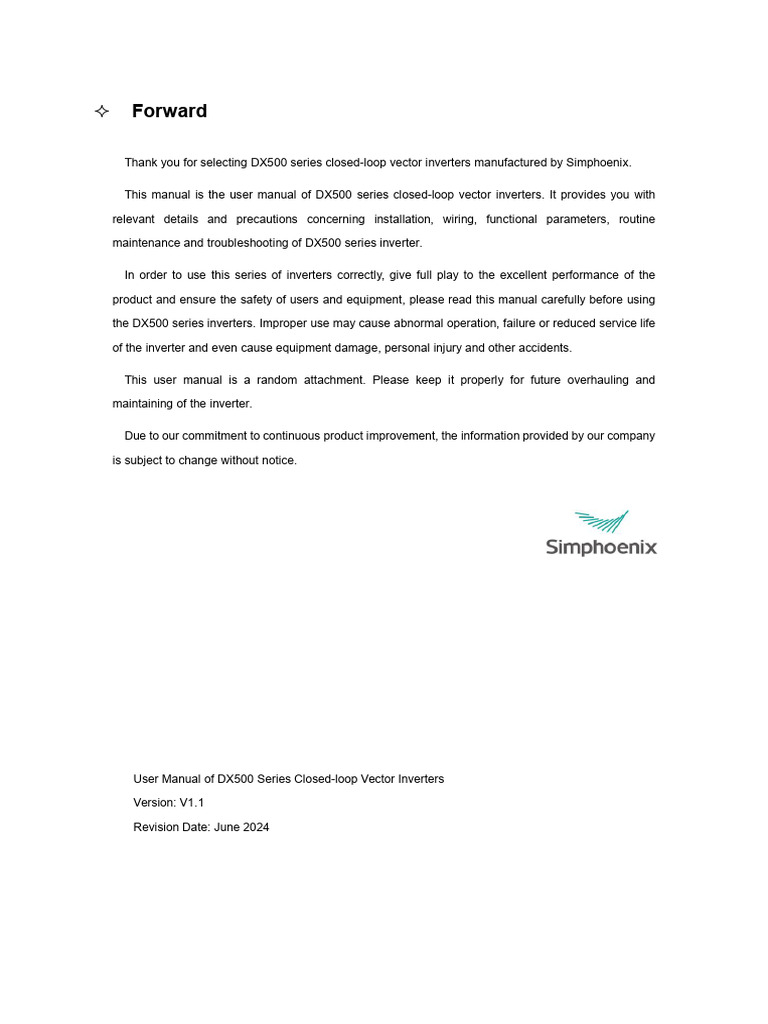 ✧ Forward

Thank you for selecting DX500 series closed-loop vector inverters manufactured by Simphoenix.

This manual is the user manual of DX500 series closed-loop vector inverters. It provides you with relevant details and precautions concerning installation, wiring, functional parameters, routine maintenance and troubleshooting of DX500 series inverter.

In order to use this series of inverters correctly, give full play to the excellent performance of the product and ensure the safety of users and equipment, please read this manual carefully before using the DX500 series inverters. Improper use may cause abnormal operation, failure or reduced service life of the inverter and even cause equipment damage, personal injury and other accidents.

This user manual is a random attachment. Please keep it properly for future overhauling and maintaining of the inverter.

Due to our commitment to continuous product improvement, the information provided by our company is subject to change without notice.

Simphoenix

User Manual of DX500 Series Closed-loop Vector Inverters
Version: V1.1
Revision Date: June 2024